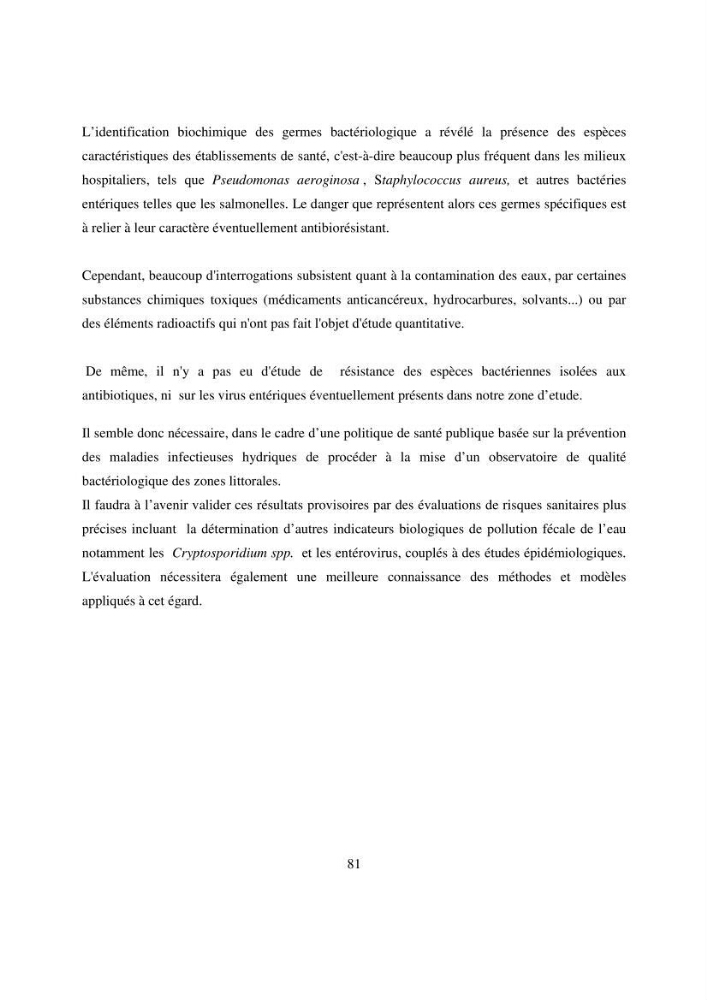 L'identification biochimique des germes bactériologique a révélé la présence des espèces caractéristiques des établissements de santé, c'est-à-dire beaucoup plus fréquent dans les milieux hospitaliers, tels que Pseudomonas aeroginosa , Staphylococcus aureus, et autres bactéries entériques telles que les salmonelles. Le danger que représentent alors ces germes spécifiques est à relier à leur caractère éventuellement antibiorésistant.

Cependant, beaucoup d'interrogations subsistent quant à la contamination des eaux, par certaines substances chimiques toxiques (médicaments anticancéreux, hydrocarbures, solvants...) ou par des éléments radioactifs qui n'ont pas fait l'objet d'étude quantitative.

De même, il n'y a pas eu d'étude de résistance des espèces bactériennes isolées aux antibiotiques, ni sur les virus entériques éventuellement présents dans notre zone d'etude.

Il semble donc nécessaire, dans le cadre d'une politique de santé publique basée sur la prévention des maladies infectieuses hydriques de procéder à la mise d'un observatoire de qualité bactériologique des zones littorales.

Il faudra à l'avenir valider ces résultats provisoires par des évaluations de risques sanitaires plus précises incluant la détermination d'autres indicateurs biologiques de pollution fécale de l'eau notamment les Cryptosporidium spp. et les entérovirus, couplés à des études épidémiologiques. L'évaluation nécessitera également une meilleure connaissance des méthodes et modèles appliqués à cet égard.

81